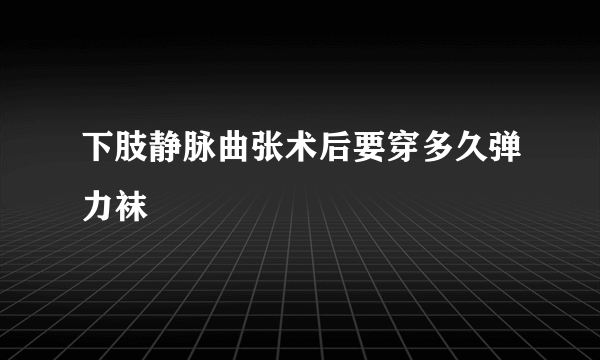 下肢静脉曲张术后要穿多久弹力袜